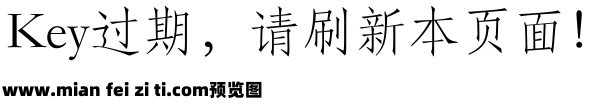 Key过期，请刷新本页面！

www.mian fei zi ti.com预览图